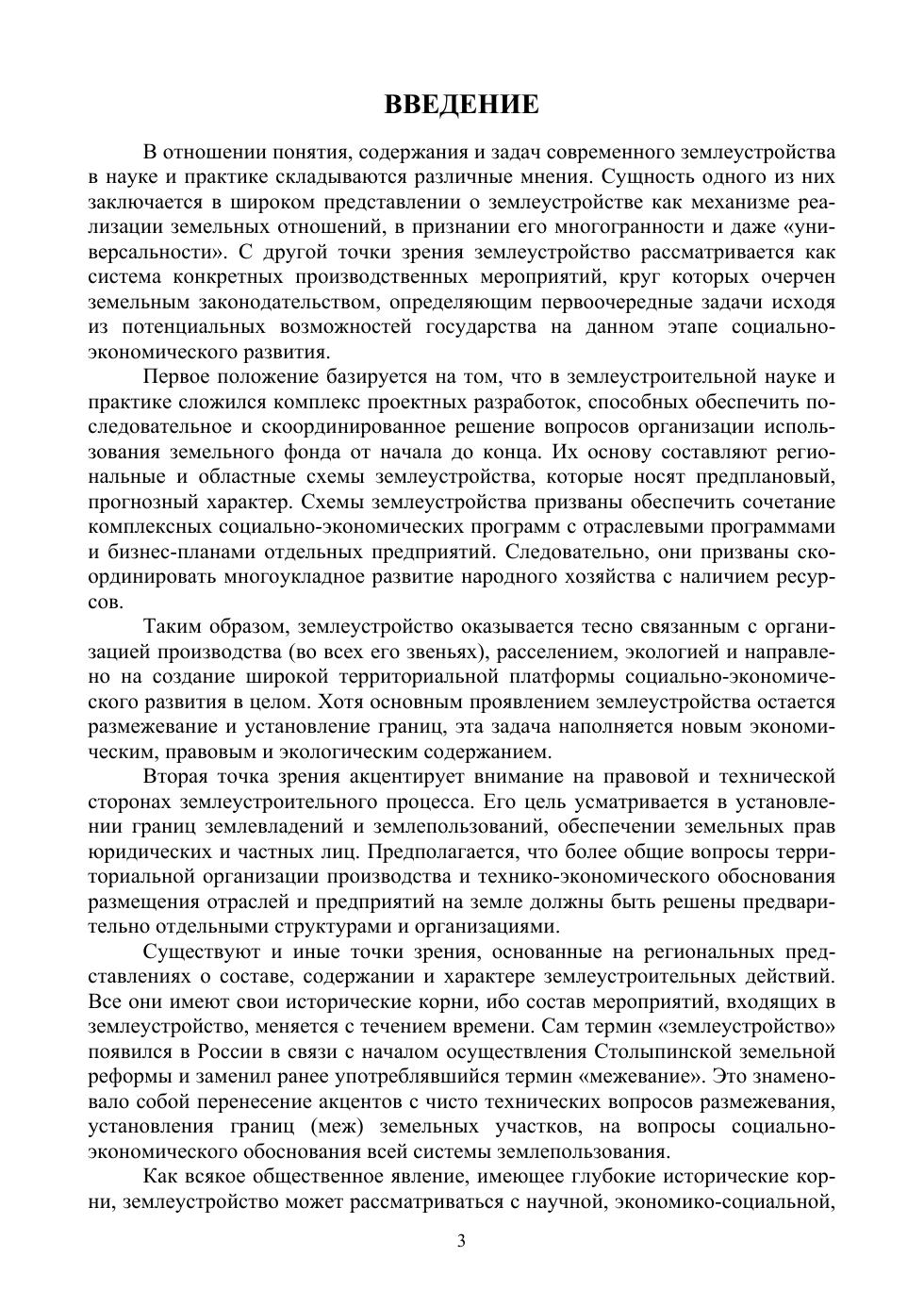 ВВЕДЕНИЕ

В отношении понятия, содержания и задач современного землеустройства в науке и практике складываются различные мнения. Сущность одного из них заключается в широком представлении о землеустройстве как механизме реализации земельных отношений, в признании его многогранности и даже «универсальности». С другой точки зрения землеустройство рассматривается как система конкретных производственных мероприятий, круг которых очерчен земельным законодательством, определяющим первоочередные задачи исходя из потенциальных возможностей государства на данном этапе социально-экономического развития.

Первое положение базируется на том, что в землеустроительной науке и практике сложился комплекс проектных разработок, способных обеспечить последовательное и скоординированное решение вопросов организации использования земельного фонда от начала до конца. Их основу составляют региональные и областные схемы землеустройства, которые носят предплановый, прогнозный характер. Схемы землеустройства призваны обеспечить сочетание комплексных социально-экономических программ с отраслевыми программами и бизнес-планами отдельных предприятий. Следовательно, они призваны скоординировать многоукладное развитие народного хозяйства с наличием ресурсов.

Таким образом, землеустройство оказывается тесно связанным с организацией производства (во всех его звеньях), расселением, экологией и направлено на создание широкой территориальной платформы социально-экономического развития в целом. Хотя основным проявлением землеустройства остается размежевание и установление границ, эта задача наполняется новым экономическим, правовым и экологическим содержанием.

Вторая точка зрения акцентирует внимание на правовой и технической сторонах землеустроительного процесса. Его цель усматривается в установлении границ землевладений и землепользований, обеспечении земельных прав юридических и частных лиц. Предполагается, что более общие вопросы территориальной организации производства и технико-экономического обоснования размещения отраслей и предприятий на земле должны быть решены предварительно отдельными структурами и организациями.

Существуют и иные точки зрения, основанные на региональных представлениях о составе, содержании и характере землеустроительных действий. Все они имеют свои исторические корни, ибо состав мероприятий, входящих в землеустройство, меняется с течением времени. Сам термин «землеустройство» появился в России в связи с началом осуществления Столыпинской земельной реформы и заменил ранее употреблявшийся термин «межевание». Это знаменовало собой перенесение акцентов с чисто технических вопросов размежевания, установления границ (меж) земельных участков, на вопросы социально-экономического обоснования всей системы землепользования.

Как всякое общественное явление, имеющее глубокие исторические корни, землеустройство может рассматриваться с научной, экономико-социальной,

3